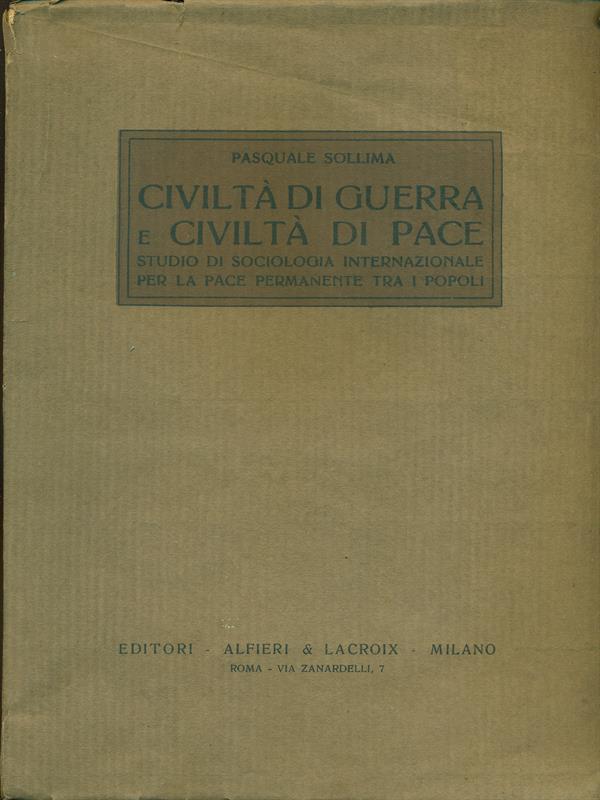 PASQUALE SOLLIMA

CIVILTÀ DI GUERRA
E CIVILTÀ DI PACE
STUDIO DI SOCIOLOGIA INTERNAZIONALE
PER LA PACE PERMANENTE TRA I POPOLI

EDITORI - ALFIERI & LACROIX - MILANO
ROMA - VIA ZANARDELLI, 7